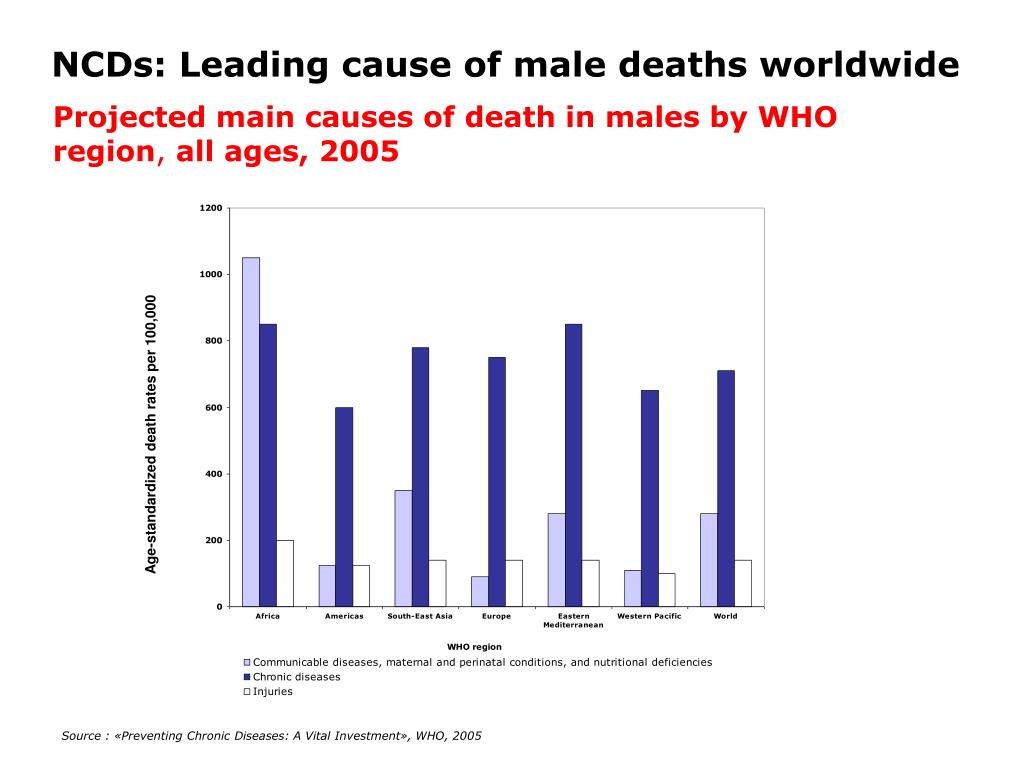 NCDs: Leading cause of male deaths worldwide

Projected main causes of death in males by WHO region, all ages, 2005

Age-standardized death rates per 100,000

1200
1000
800
600
400
200
0

Africa
Americas
South-East Asia
Europe
Eastern Mediterranean
Western Pacific
World

WHO region

Communicable diseases, maternal and perinatal conditions, and nutritional deficiencies
Chronic diseases
Injuries

Source : «Preventing Chronic Diseases: A Vital Investment», WHO, 2005